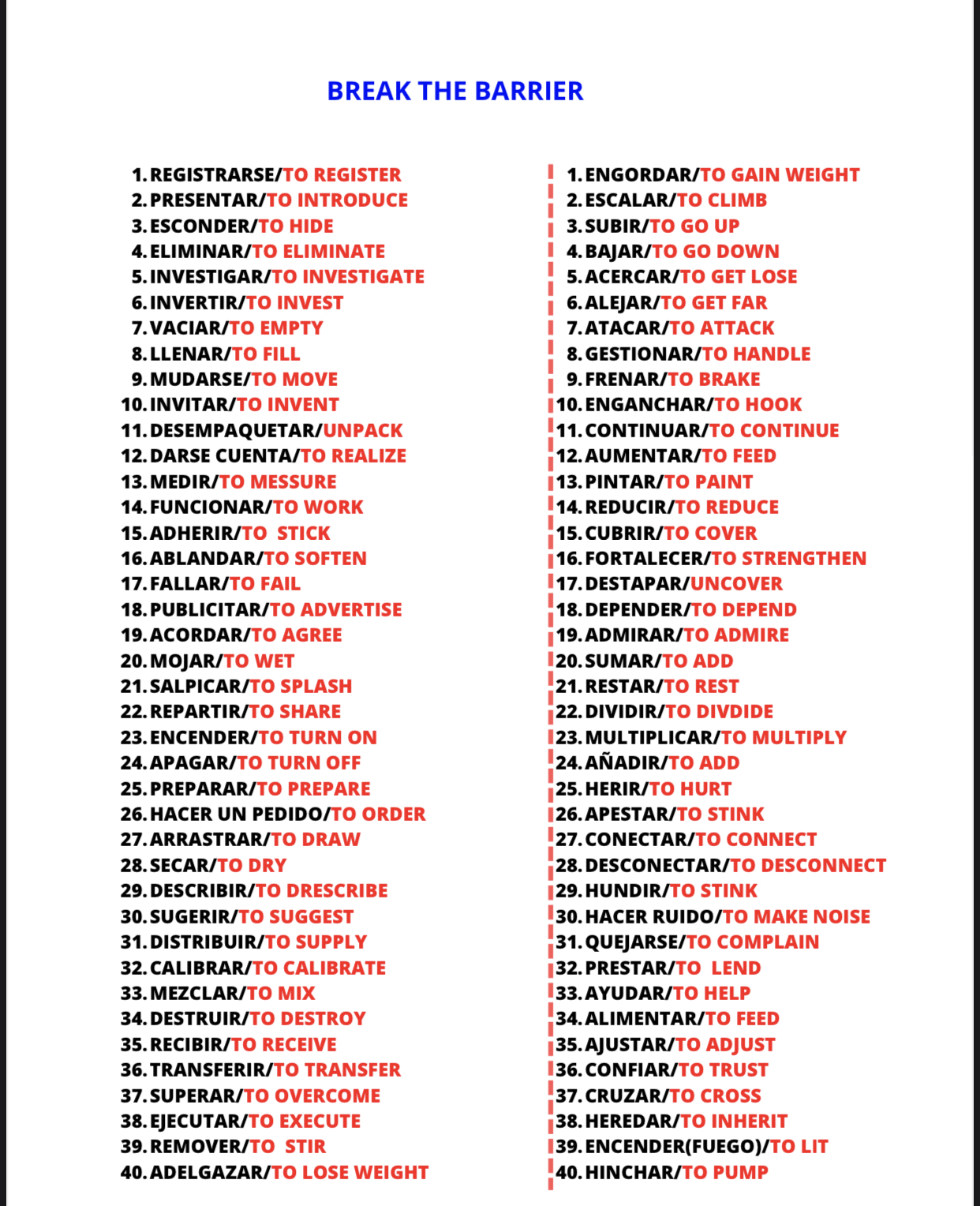 BREAK THE BARRIER

1. REGISTRARSE/TO REGISTER
2. PRESENTAR/TO INTRODUCE
3. ESCONDER/TO HIDE
4. ELIMINAR/TO ELIMINATE
5. INVESTIGAR/TO INVESTIGATE
6. INVERTIR/TO INVEST
7. VACIAR/TO EMPTY
8. LLENAR/TO FILL
9. MUDARSE/TO MOVE
10. INVITAR/TO INVENT
11. DESEMPAQUETAR/UNPACK
12. DARSE CUENTA/TO REALIZE
13. MEDIR/TO MESSURE
14. FUNCIONAR/TO WORK
15. ADHERIR/TO STICK
16. ABLANDAR/TO SOFTEN
17. FALLAR/TO FAIL
18. PUBLICITAR/TO ADVERTISE
19. ACORDAR/TO AGREE
20. MOJAR/TO WET
21. SALPICAR/TO SPLASH
22. REPARTIR/TO SHARE
23. ENCENDER/TO TURN ON
24. APAGAR/TO TURN OFF
25. PREPARAR/TO PREPARE
26. HACER UN PEDIDO/TO ORDER
27. ARRASTRAR/TO DRAW
28. SECAR/TO DRY
29. DESCRIBIR/TO DRESCRIBE
30. SUGERIR/TO SUGGEST
31. DISTRIBUIR/TO SUPPLY
32. CALIBRAR/TO CALIBRATE
33. MEZCLAR/TO MIX
34. DESTRUIR/TO DESTROY
35. RECIBIR/TO RECEIVE
36. TRANSFERIR/TO TRANSFER
37. SUPERAR/TO OVERCOME
38. EJECUTAR/TO EXECUTE
39. REMOVER/TO STIR
40. ADELGAZAR/TO LOSE WEIGHT

1. ENGORDAR/TO GAIN WEIGHT
2. ESCALAR/TO CLIMB
3. SUBIR/TO GO UP
4. BAJAR/TO GO DOWN
5. ACERCAR/TO GET LOSE
6. ALEJAR/TO GET FAR
7. ATACAR/TO ATTACK
8. GESTIONAR/TO HANDLE
9. FRENAR/TO BRAKE
10. ENGANCHAR/TO HOOK
11. CONTINUAR/TO CONTINUE
12. AUMENTAR/TO FEED
13. PINTAR/TO PAINT
14. REDUCIR/TO REDUCE
15. CUBRIR/TO COVER
16. FORTALECER/TO STRENGTHEN
17. DESTAPAR/UNCOVER
18. DEPENDER/TO DEPEND
19. ADMIRAR/TO ADMIRE
20. SUMAR/TO ADD
21. RESTAR/TO REST
22. DIVIDIR/TO DIVDIDE
23. MULTIPLICAR/TO MULTIPLY
24. AÑADIR/TO ADD
25. HERIR/TO HURT
26. APESTAR/TO STINK
27. CONECTAR/TO CONNECT
28. DESCONECTAR/TO DESCONNECT
29. HUNDIR/TO STINK
30. HACER RUIDO/TO MAKE NOISE
31. QUEJARSE/TO COMPLAIN
32. PRESTAR/TO LEND
33. AYUDAR/TO HELP
34. ALIMENTAR/TO FEED
35. AJUSTAR/TO ADJUST
36. CONFIAR/TO TRUST
37. CRUZAR/TO CROSS
38. HEREDAR/TO INHERIT
39. ENCENDER(FUEGO)/TO LIT
40. HINCHAR/TO PUMP